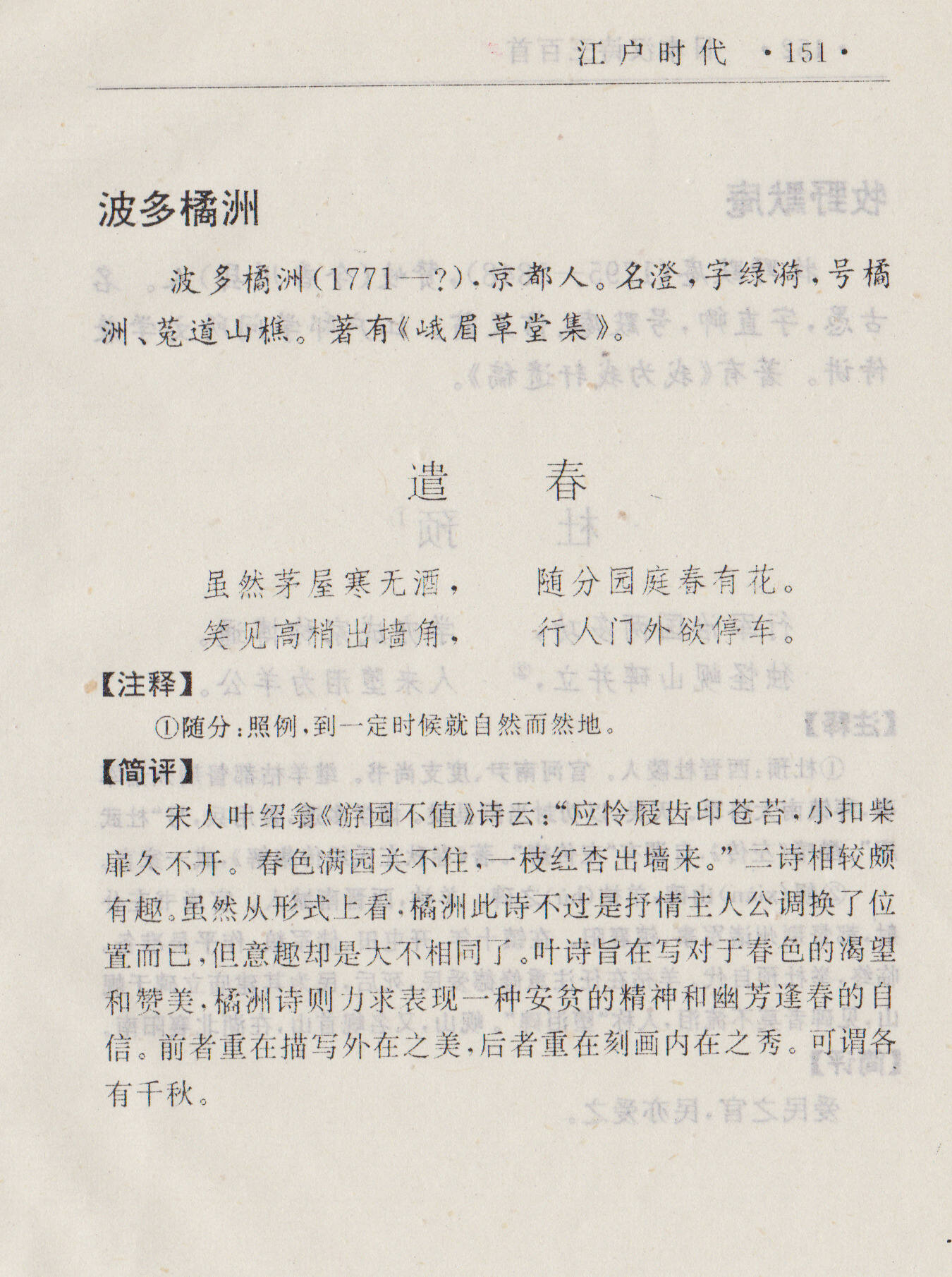 江户时代 ·151·

波多橘洲

波多橘洲(1771—?),京都人。名澄,字绿漪,号橘洲、菟道山樵。著有《峨眉草堂集》。

遣 春

虽然茅屋寒无酒, 随分园庭春有花。
笑见高梢出墙角, 行人门外欲停车。

【注释】

①随分:照例,到一定时候就自然而然地。

【简评】

宋人叶绍翁《游园不值》诗云:“应怜屐齿印苍苔,小扣柴扉久不开。春色满园关不住,一枝红杏出墙来。”二诗相较颇有趣。虽然从形式上看,橘洲此诗不过是抒情主人公调换了位置而已,但意趣却是大不相同了。叶诗旨在写对于春色的渴望和赞美,橘洲诗则力求表现一种安贫的精神和幽芳逢春的自信。前者重在描写外在之美,后者重在刻画内在之秀。可谓各有千秋。